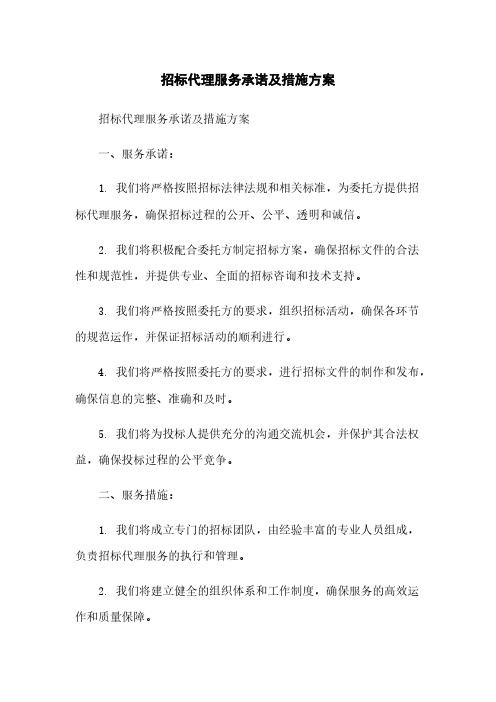 招标代理服务承诺及措施方案

招标代理服务承诺及措施方案

一、服务承诺：

1. 我们将严格按照招标法律法规和相关标准，为委托方提供招标代理服务，确保招标过程的公开、公平、透明和诚信。

2. 我们将积极配合委托方制定招标方案，确保招标文件的合法性和规范性，并提供专业、全面的招标咨询和技术支持。

3. 我们将严格按照委托方的要求，组织招标活动，确保各环节的规范运作，并保证招标活动的顺利进行。

4. 我们将严格按照委托方的要求，进行招标文件的制作和发布，确保信息的完整、准确和及时。

5. 我们将为投标人提供充分的沟通交流机会，并保护其合法权益，确保投标过程的公平竞争。

二、服务措施：

1. 我们将成立专门的招标团队，由经验丰富的专业人员组成，负责招标代理服务的执行和管理。

2. 我们将建立健全的组织体系和工作制度，确保服务的高效运作和质量保障。